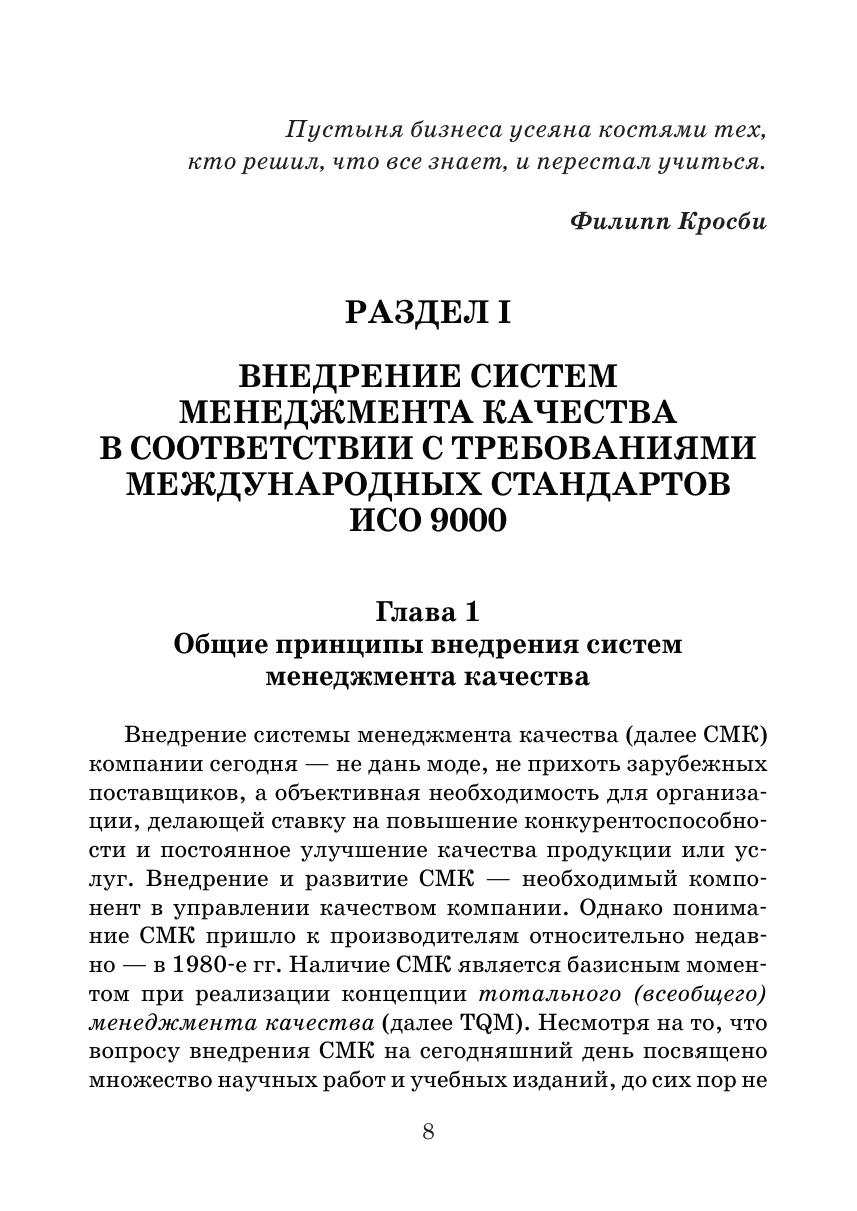 Пустыня бизнеса усеяна костями тех,
кто решил, что все знает, и перестал учиться.

Филипп Кросби

РАЗДЕЛ I

ВНЕДРЕНИЕ СИСТЕМ
МЕНЕДЖМЕНТА КАЧЕСТВА
В СООТВЕТСТВИИ С ТРЕБОВАНИЯМИ
МЕЖДУНАРОДНЫХ СТАНДАРТОВ
ИСО 9000

Глава 1
Общие принципы внедрения систем
менеджмента качества

Внедрение системы менеджмента качества (далее СМК) компании сегодня — не дань моде, не прихоть зарубежных поставщиков, а объективная необходимость для организации, делающей ставку на повышение конкурентоспособности и постоянное улучшение качества продукции или услуг. Внедрение и развитие СМК — необходимый компонент в управлении качеством компании. Однако понимание СМК пришло к производителям относительно недавно — в 1980-е гг. Наличие СМК является базисным моментом при реализации концепции тотального (всеобщего) менеджмента качества (далее TQM). Несмотря на то, что вопросу внедрения СМК на сегодняшний день посвящено множество научных работ и учебных изданий, до сих пор не

8